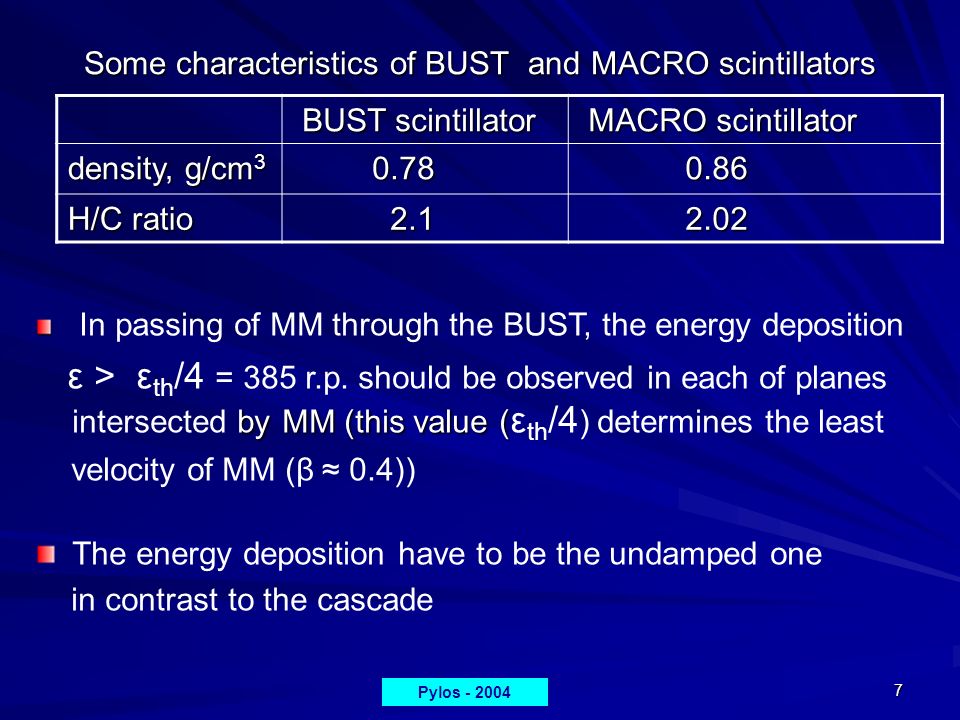 Some characteristics of BUST and MACRO scintillators

| | BUST scintillator | MACRO scintillator |
|---|---|---|
| density, g/cm$^3$ | 0.78 | 0.86 |
| H/C ratio | 2.1 | 2.02 |

In passing of MM through the BUST, the energy deposition $\varepsilon > \varepsilon_{th}/4$ = 385 r.p. should be observed in each of planes intersected by MM (this value ($\varepsilon_{th}/4$) determines the least velocity of MM ($\beta \approx 0.4$))

The energy deposition have to be the undamped one in contrast to the cascade

Pylos - 2004

7